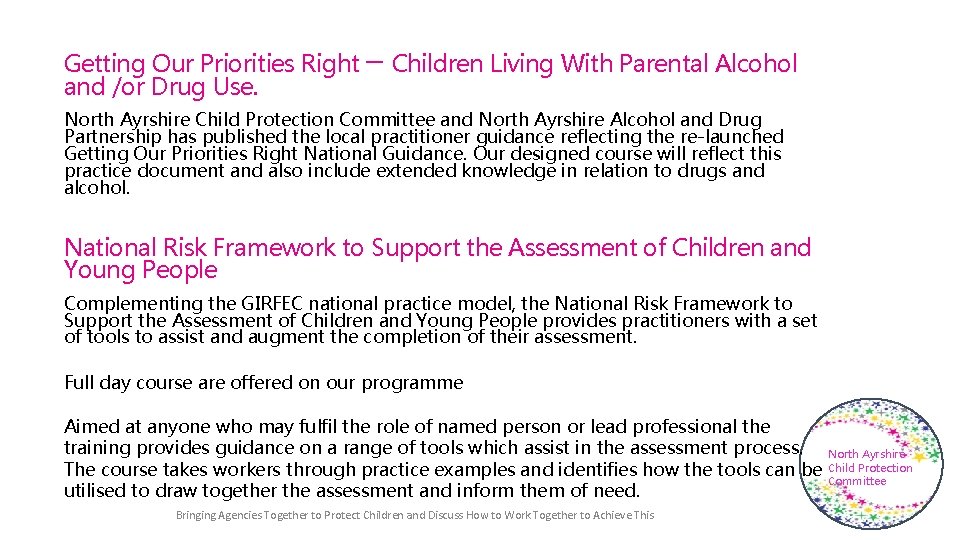 Getting Our Priorities Right – Children Living With Parental Alcohol and /or Drug Use.

North Ayrshire Child Protection Committee and North Ayrshire Alcohol and Drug Partnership has published the local practitioner guidance reflecting the re-launched Getting Our Priorities Right National Guidance. Our designed course will reflect this practice document and also include extended knowledge in relation to drugs and alcohol.

National Risk Framework to Support the Assessment of Children and Young People

Complementing the GIRFEC national practice model, the National Risk Framework to Support the Assessment of Children and Young People provides practitioners with a set of tools to assist and augment the completion of their assessment.

Full day course are offered on our programme

Aimed at anyone who may fulfil the role of named person or lead professional the training provides guidance on a range of tools which assist in the assessment process. The course takes workers through practice examples and identifies how the tools can be utilised to draw together the assessment and inform them of need.

North Ayrshire Child Protection Committee

Bringing Agencies Together to Protect Children and Discuss How to Work Together to Achieve This